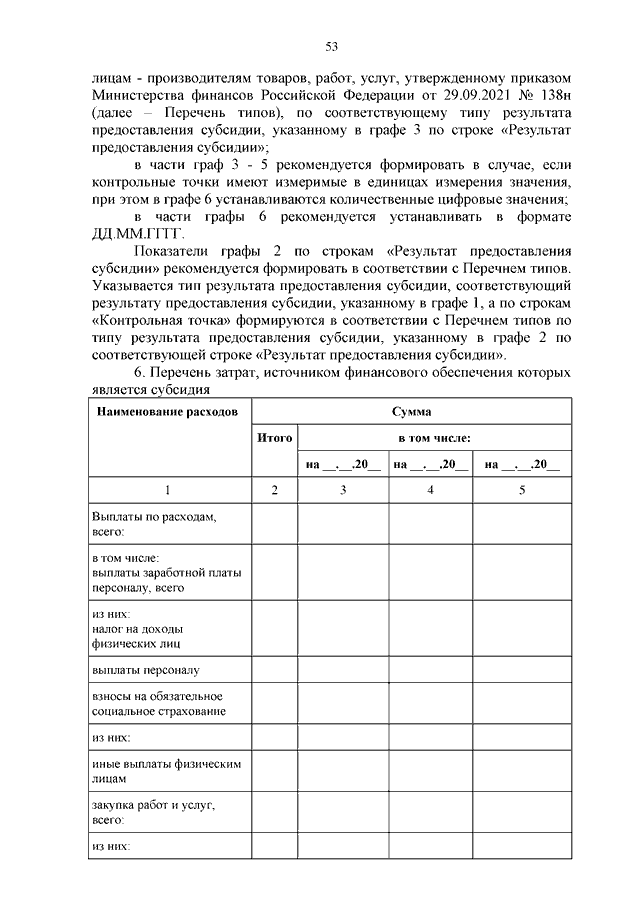 53

лицам - производителям товаров, работ, услуг, утвержденному приказом Министерства финансов Российской Федерации от 29.09.2021 № 138н (далее – Перечень типов), по соответствующему типу результата предоставления субсидии, указанному в графе 3 по строке «Результат предоставления субсидии»;

в части граф 3 - 5 рекомендуется формировать в случае, если контрольные точки имеют измеримые в единицах измерения значения, при этом в графе 6 устанавливаются количественные цифровые значения;

в части графы 6 рекомендуется устанавливать в формате ДД.ММ.ГГГГ.

Показатели графы 2 по строкам «Результат предоставления субсидии» рекомендуется формировать в соответствии с Перечнем типов. Указывается тип результата предоставления субсидии, соответствующий результату предоставления субсидии, указанному в графе 1, а по строкам «Контрольная точка» формируются в соответствии с Перечнем типов по типу результата предоставления субсидии, указанному в графе 2 по соответствующей строке «Результат предоставления субсидии».

6. Перечень затрат, источником финансового обеспечения которых является субсидия

| Наименование расходов | Сумма | | | |
|---|---|---|---|---|
| | Итого | в том числе: | | |
| | | на __.__.20__ | на __.__.20__ | на __.__.20__ |
| 1 | 2 | 3 | 4 | 5 |
| Выплаты по расходам, всего: | | | | |
| в том числе: выплаты заработной платы персоналу, всего | | | | |
| из них: налог на доходы физических лиц | | | | |
| выплаты персоналу | | | | |
| взносы на обязательное социальное страхование | | | | |
| из них: | | | | |
| иные выплаты физическим лицам | | | | |
| закупка работ и услуг, всего: | | | | |
| из них: | | | | |